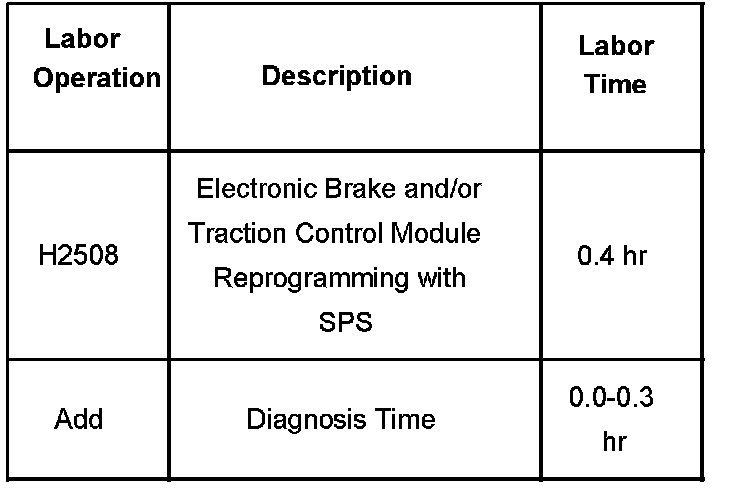 | Labor Operation | Description | Labor Time |
|---|---|---|
| H2508 | Electronic Brake and/or Traction Control Module Reprogramming with SPS | 0.4 hr |
| Add | Diagnosis Time | 0.0-0.3 hr |